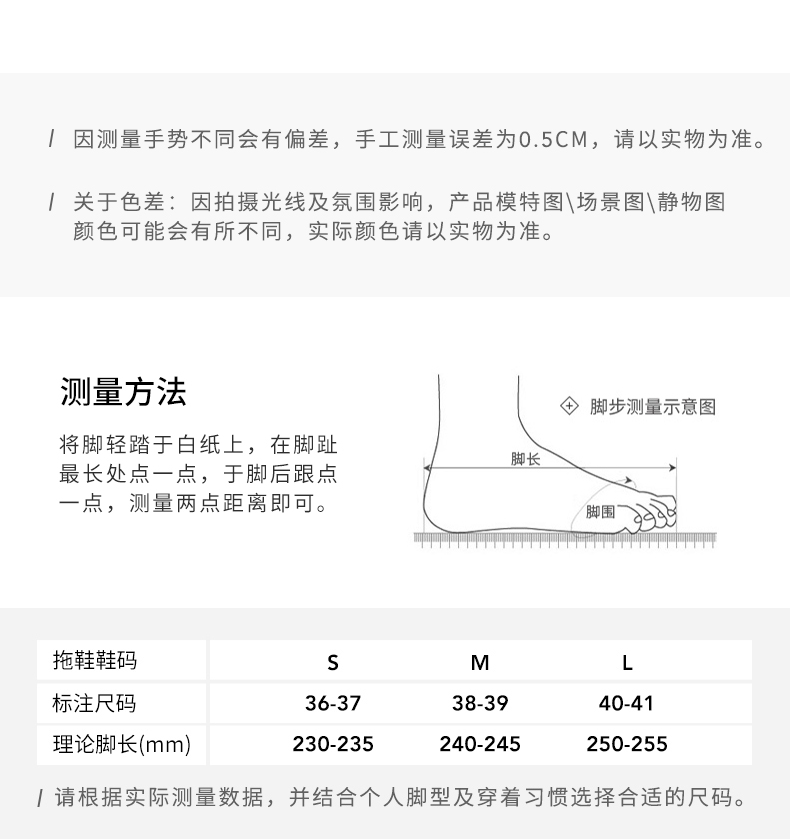 / 因测量手势不同会有偏差，手工测量误差为0.5CM，请以实物为准。

/ 关于色差：因拍摄光线及氛围影响，产品模特图\场景图\静物图颜色可能会有所不同，实际颜色请以实物为准。

测量方法

将脚轻踏于白纸上，在脚趾最长处点一点，于脚后跟点一点，测量两点距离即可。

脚步测量示意图

脚长

脚围

| 拖鞋鞋码 | S | M | L |
|---|---|---|---|
| 标注尺码 | 36-37 | 38-39 | 40-41 |
| 理论脚长(mm) | 230-235 | 240-245 | 250-255 |

/ 请根据实际测量数据，并结合个人脚型及穿着习惯选择合适的尺码。